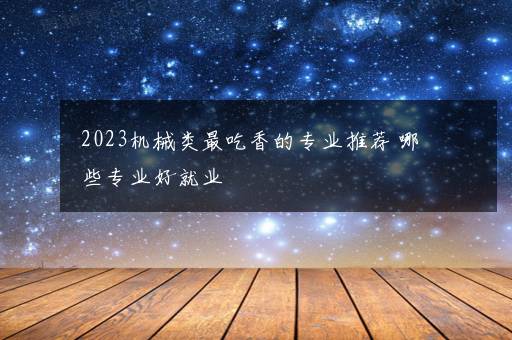 2023机械类最吃香的专业推荐 哪些专业好就业